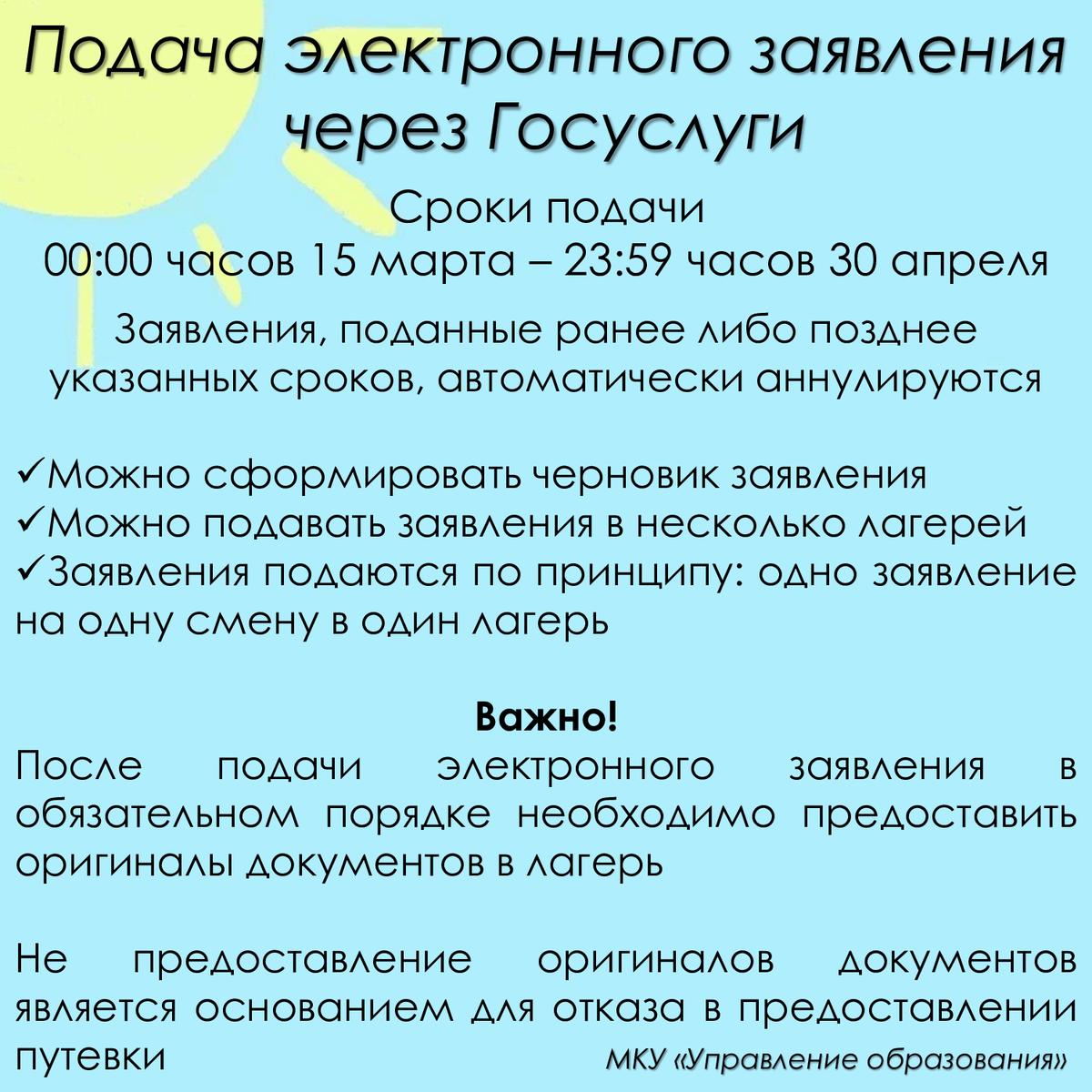 Подача электронного заявления через Госуслуги

Сроки подачи
00:00 часов 15 марта – 23:59 часов 30 апреля

Заявления, поданные ранее либо позднее указанных сроков, автоматически аннулируются

✓Можно сформировать черновик заявления
✓Можно подавать заявления в несколько лагерей
✓Заявления подаются по принципу: одно заявление на одну смену в один лагерь

Важно!
После подачи электронного заявления в обязательном порядке необходимо предоставить оригиналы документов в лагерь

Не предоставление оригиналов документов является основанием для отказа в предоставлении путевки

МКУ «Управление образования»